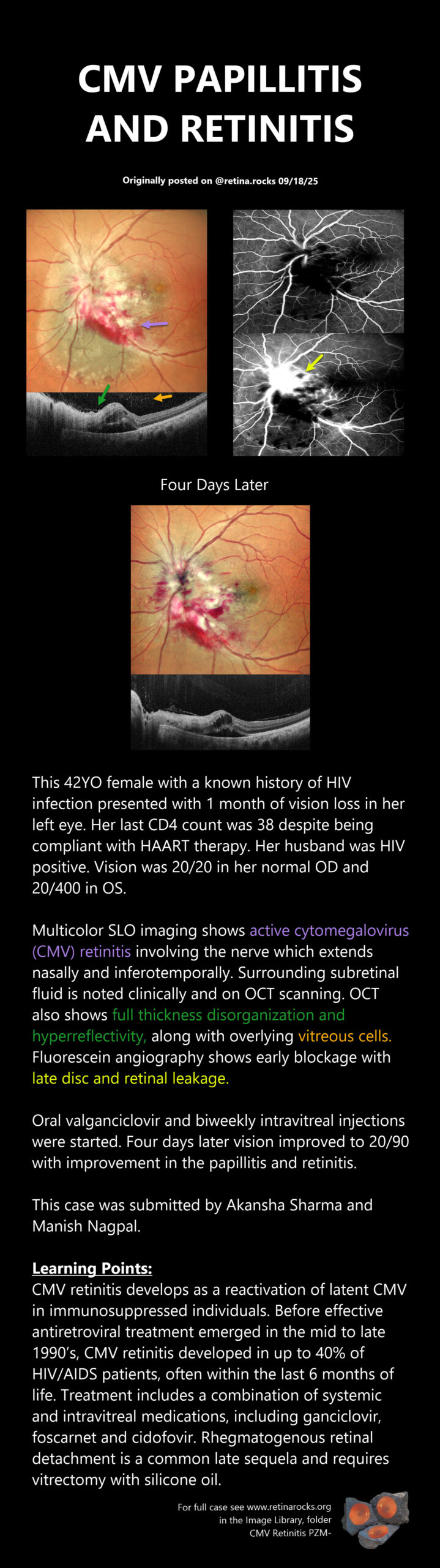 CMV PAPILLITIS AND RETINITIS

Originally posted on @retina.rocks 09/18/25

Four Days Later

This 42YO female with a known history of HIV infection presented with 1 month of vision loss in her left eye. Her last CD4 count was 38 despite being compliant with HAART therapy. Her husband was HIV positive. Vision was 20/20 in her normal OD and 20/400 in OS.

Multicolor SLO imaging shows active cytomegalovirus (CMV) retinitis involving the nerve which extends nasally and inferotemporally. Surrounding subretinal fluid is noted clinically and on OCT scanning. OCT also shows full thickness disorganization and hyperreflectivity, along with overlying vitreous cells. Fluorescein angiography shows early blockage with late disc and retinal leakage.

Oral valganciclovir and biweekly intravitreal injections were started. Four days later vision improved to 20/90 with improvement in the papillitis and retinitis.

This case was submitted by Akansha Sharma and Manish Nagpal.

Learning Points:
CMV retinitis develops as a reactivation of latent CMV in immunosuppressed individuals. Before effective antiretroviral treatment emerged in the mid to late 1990's, CMV retinitis developed in up to 40% of HIV/AIDS patients, often within the last 6 months of life. Treatment includes a combination of systemic and intravitreal medications, including ganciclovir, foscarnet and cidofovir. Rhegmatogenous retinal detachment is a common late sequela and requires vitrectomy with silicone oil.

For full case see www.retinarocks.org
in the Image Library, folder
CMV Retinitis PZM-